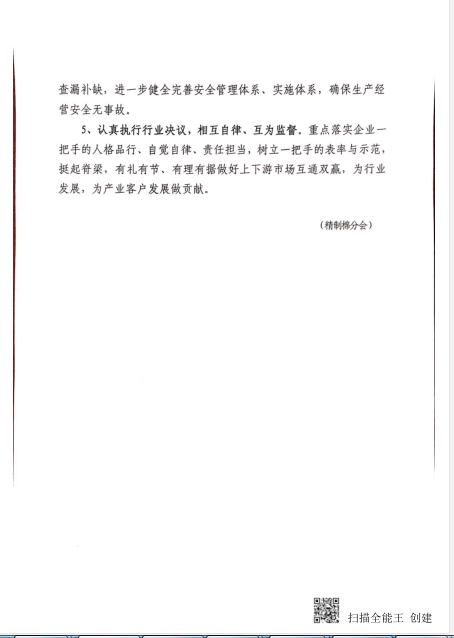 查漏补缺，进一步健全完善安全管理体系、实施体系，确保生产经营安全无事故。

5、认真执行行业决议，相互自律、互为监督。重点落实企业一把手的人格品行、自觉自律、责任担当，树立一把手的表率与示范，挺起脊梁，有礼有节、有理有据做好上下游市场互通双赢，为行业发展，为产业客户发展做贡献。

（精制棉分会）

扫描全能王 创建